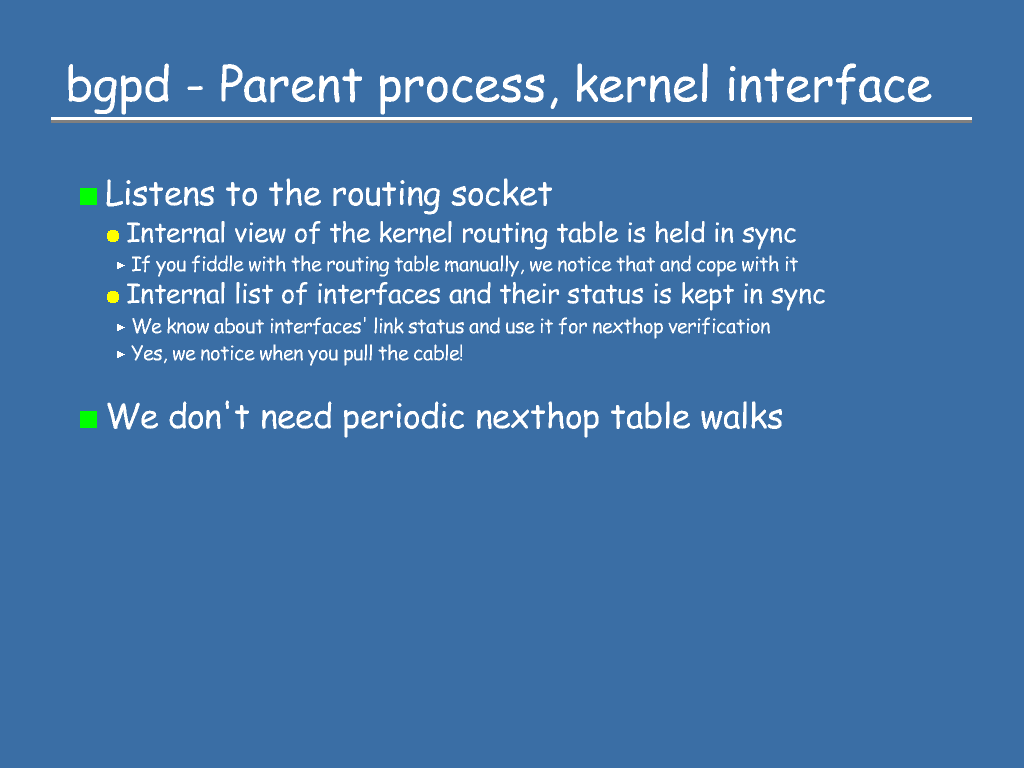 bgpd - Parent process, kernel interface

Listens to the routing socket

Internal view of the kernel routing table is held in sync

If you fiddle with the routing table manually, we notice that and cope with it

Internal list of interfaces and their status is kept in sync

We know about interfaces' link status and use it for nexthop verification

Yes, we notice when you pull the cable!

We don't need periodic nexthop table walks